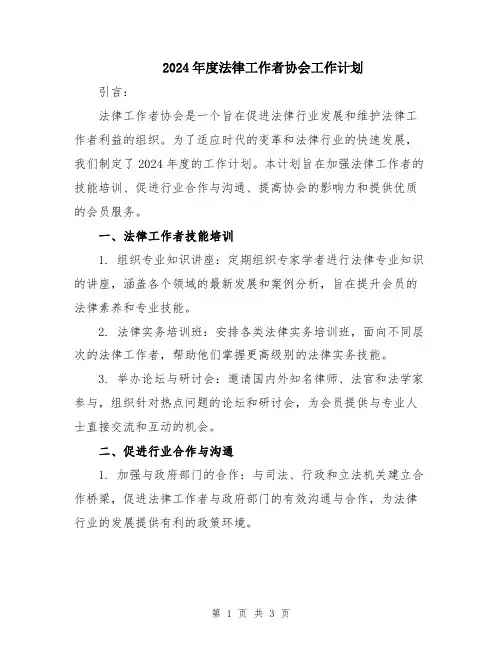 2024年度法律工作者协会工作计划

引言：

法律工作者协会是一个旨在促进法律行业发展和维护法律工作者利益的组织。为了适应时代的变革和法律行业的快速发展，我们制定了2024年度的工作计划。本计划旨在加强法律工作者的技能培训、促进行业合作与沟通、提高协会的影响力和提供优质的会员服务。

一、法律工作者技能培训

1. 组织专业知识讲座：定期组织专家学者进行法律专业知识的讲座，涵盖各个领域的最新发展和案例分析，旨在提升会员的法律素养和专业技能。

2. 法律实务培训班：安排各类法律实务培训班，面向不同层次的法律工作者，帮助他们掌握更高级别的法律实务技能。

3. 举办论坛与研讨会：邀请国内外知名律师、法官和法学家参与，组织针对热点问题的论坛和研讨会，为会员提供与专业人士直接交流和互动的机会。

二、促进行业合作与沟通

1. 加强与政府部门的合作：与司法、行政和立法机关建立合作桥梁，促进法律工作者与政府部门的有效沟通与合作，为法律行业的发展提供有利的政策环境。

第 1 页 共 3 页